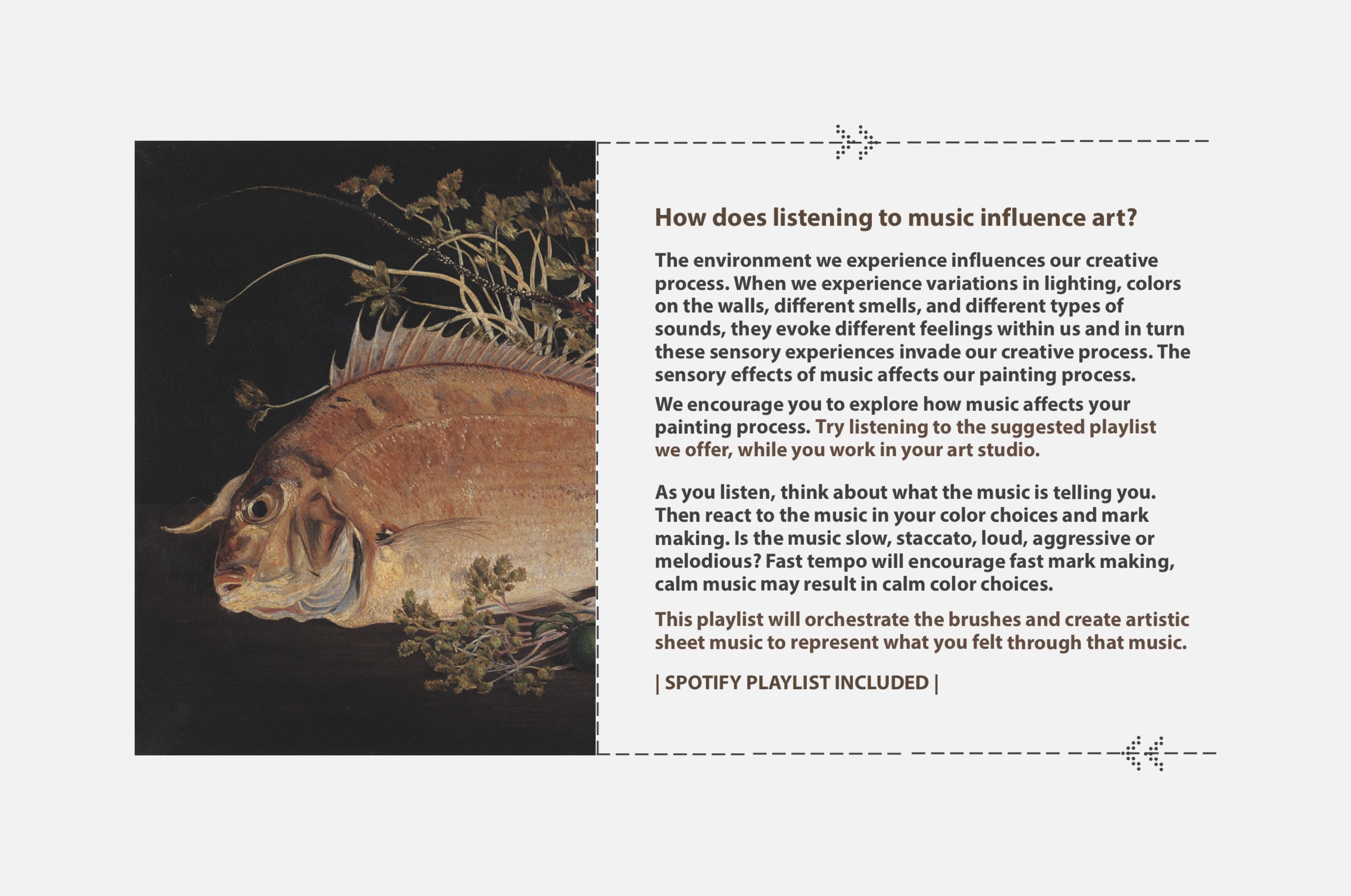 How does listening to music influence art?

The environment we experience influences our creative process. When we experience variations in lighting, colors on the walls, different smells, and different types of sounds, they evoke different feelings within us and in turn these sensory experiences invade our creative process. The sensory effects of music affects our painting process.

We encourage you to explore how music affects your painting process. Try listening to the suggested playlist we offer, while you work in your art studio.

As you listen, think about what the music is telling you. Then react to the music in your color choices and mark making. Is the music slow, staccato, loud, aggressive or melodious? Fast tempo will encourage fast mark making, calm music may result in calm color choices.

This playlist will orchestrate the brushes and create artistic sheet music to represent what you felt through that music.

| SPOTIFY PLAYLIST INCLUDED |